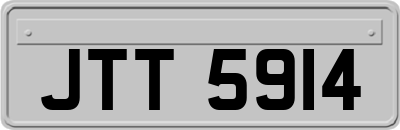 JTT 5914